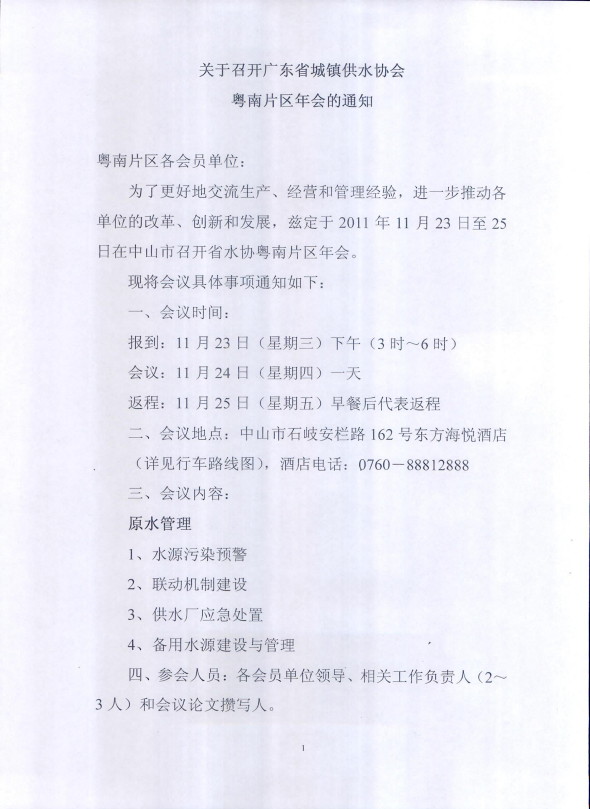 关于召开广东省城镇供水协会
粤南片区年会的通知

粤南片区各会员单位：

为了更好地交流生产、经营和管理经验，进一步推动各单位的改革、创新和发展，兹定于 2011 年 11 月 23 日至 25 日在中山市召开省水协粤南片区年会。

现将会议具体事项通知如下：

一、会议时间：

报到：11 月 23 日（星期三）下午（3 时～6 时）

会议：11 月 24 日（星期四）一天

返程：11 月 25 日（星期五）早餐后代表返程

二、会议地点：中山市石岐安栏路 162 号东方海悦酒店（详见行车路线图），酒店电话：0760－88812888

三、会议内容：

原水管理

1、水源污染预警

2、联动机制建设

3、供水厂应急处置

4、备用水源建设与管理

四、参会人员：各会员单位领导、相关工作负责人（2～3 人）和会议论文撰写人。

1